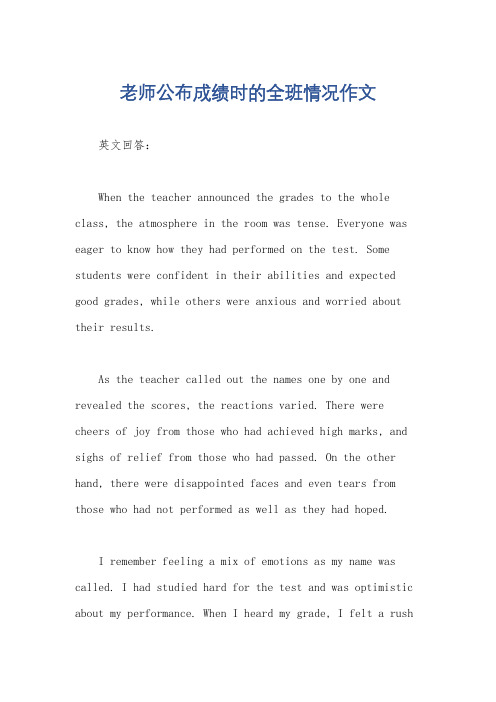 老师公布成绩时的全班情况作文

英文回答：

When the teacher announced the grades to the whole class, the atmosphere in the room was tense. Everyone was eager to know how they had performed on the test. Some students were confident in their abilities and expected good grades, while others were anxious and worried about their results.

As the teacher called out the names one by one and revealed the scores, the reactions varied. There were cheers of joy from those who had achieved high marks, and sighs of relief from those who had passed. On the other hand, there were disappointed faces and even tears from those who had not performed as well as they had hoped.

I remember feeling a mix of emotions as my name was called. I had studied hard for the test and was optimistic about my performance. When I heard my grade, I felt a rush